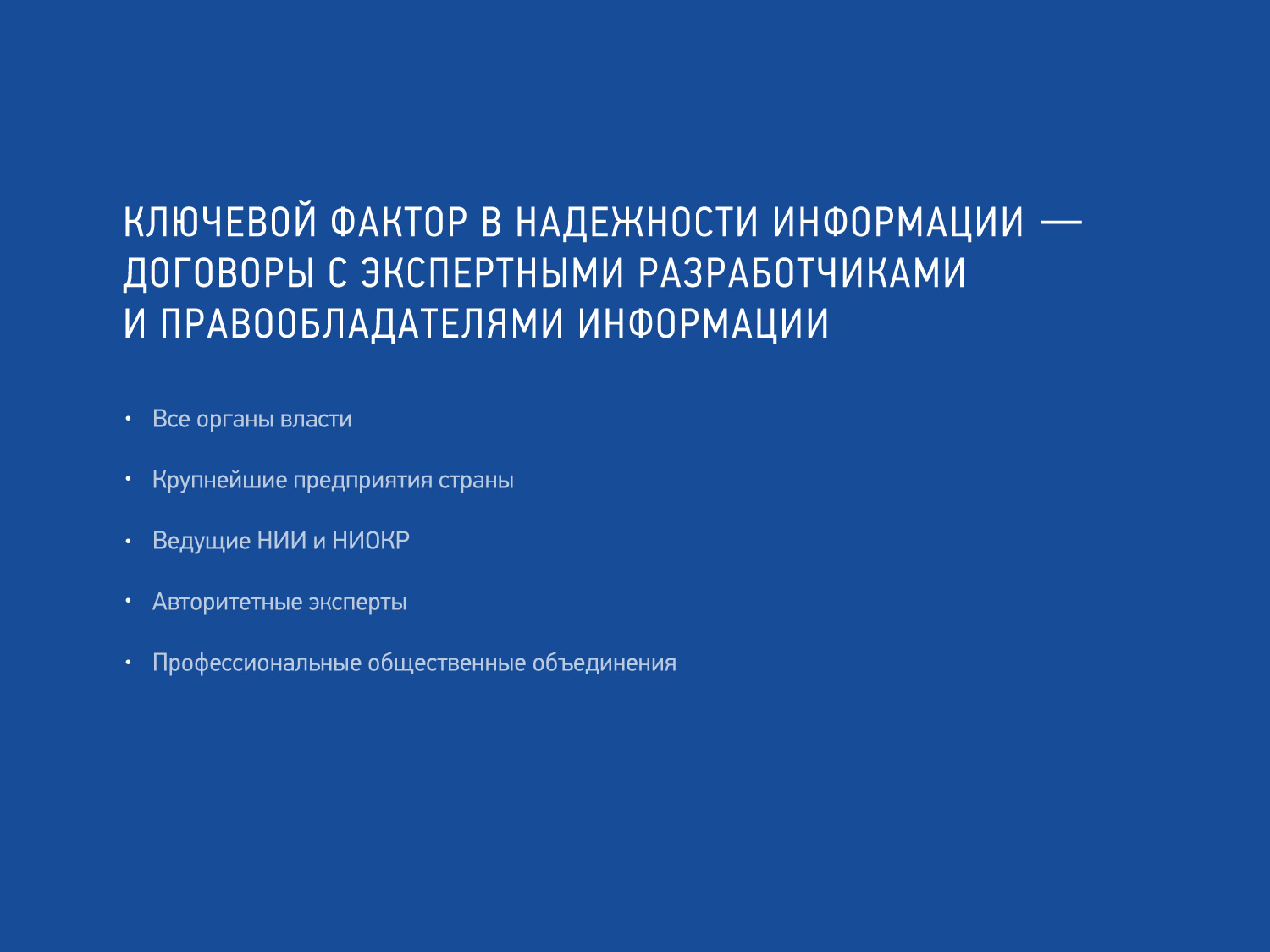 КЛЮЧЕВОЙ ФАКТОР В НАДЕЖНОСТИ ИНФОРМАЦИИ — ДОГОВОРЫ С ЭКСПЕРТНЫМИ РАЗРАБОТЧИКАМИ И ПРАВООБЛАДАТЕЛЯМИ ИНФОРМАЦИИ

• Все органы власти

• Крупнейшие предприятия страны

• Ведущие НИИ и НИОКР

• Авторитетные эксперты

• Профессиональные общественные объединения